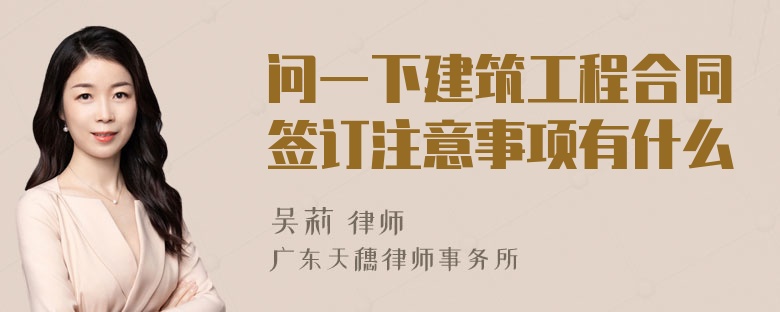 问一下建筑工程合同签订注意事项有什么

吴莉 律师
广东天穗律师事务所